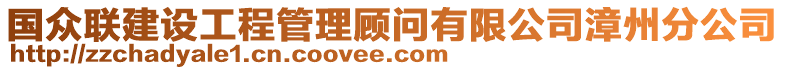 国众联建设工程管理顾问有限公司漳州分公司
http://zzchadyale1.cn.coovee.com